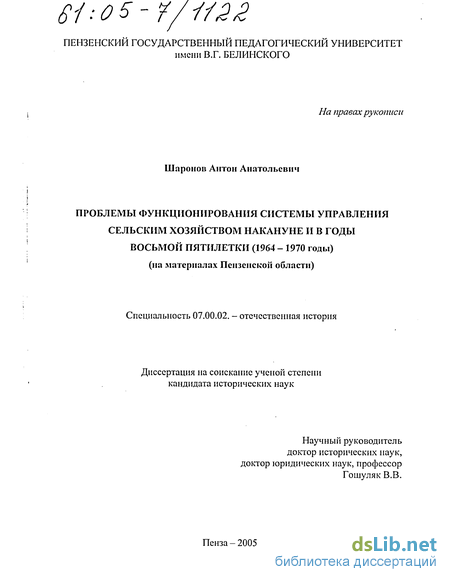 61:05-7/1122

ПЕНЗЕНСКИЙ ГОСУДАРСТВЕННЫЙ ПЕДАГОГИЧЕСКИЙ УНИВЕРСИТЕТ имени В.Г. БЕЛИНСКОГО

На правах рукописи

Шаронов Антон Анатольевич

ПРОБЛЕМЫ ФУНКЦИОНИРОВАНИЯ СИСТЕМЫ УПРАВЛЕНИЯ СЕЛЬСКИМ ХОЗЯЙСТВОМ НАКАНУНЕ И В ГОДЫ ВОСЬМОЙ ПЯТИЛЕТКИ (1964 – 1970 годы)
(на материалах Пензенской области)

Специальность 07.00.02. – отечественная история

Диссертация на соискание ученой степени кандидата исторических наук

Научный руководитель
доктор исторических наук,
доктор юридических наук, профессор
Гошуляк В.В.

Пенза – 2005

dsLib.net
библиотека диссертаций